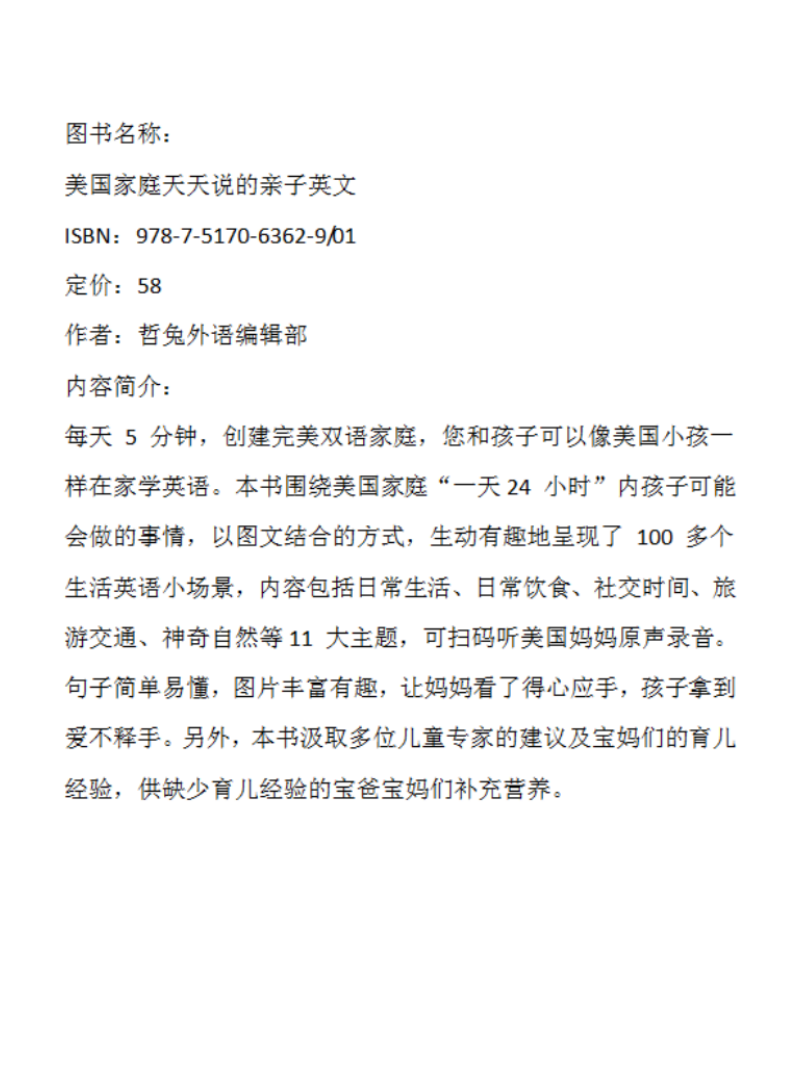 图书名称：

美国家庭天天说的亲子英文

ISBN：978-7-5170-6362-9/01

定价：58

作者：哲兔外语编辑部

内容简介：

每天 5 分钟，创建完美双语家庭，您和孩子可以像美国小孩一样在家学英语。本书围绕美国家庭“一天 24 小时”内孩子可能会做的事情，以图文结合的方式，生动有趣地呈现了 100 多个生活英语小场景，内容包括日常生活、日常饮食、社交时间、旅游交通、神奇自然等 11 大主题，可扫码听美国妈妈原声录音。句子简单易懂，图片丰富有趣，让妈妈看了得心应手，孩子拿到爱不释手。另外，本书汲取多位儿童专家的建议及宝妈们的育儿经验，供缺少育儿经验的宝爸宝妈们补充营养。